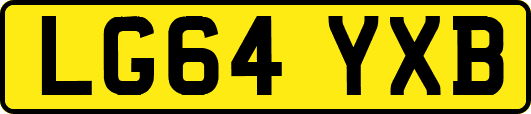 LG64 YXB